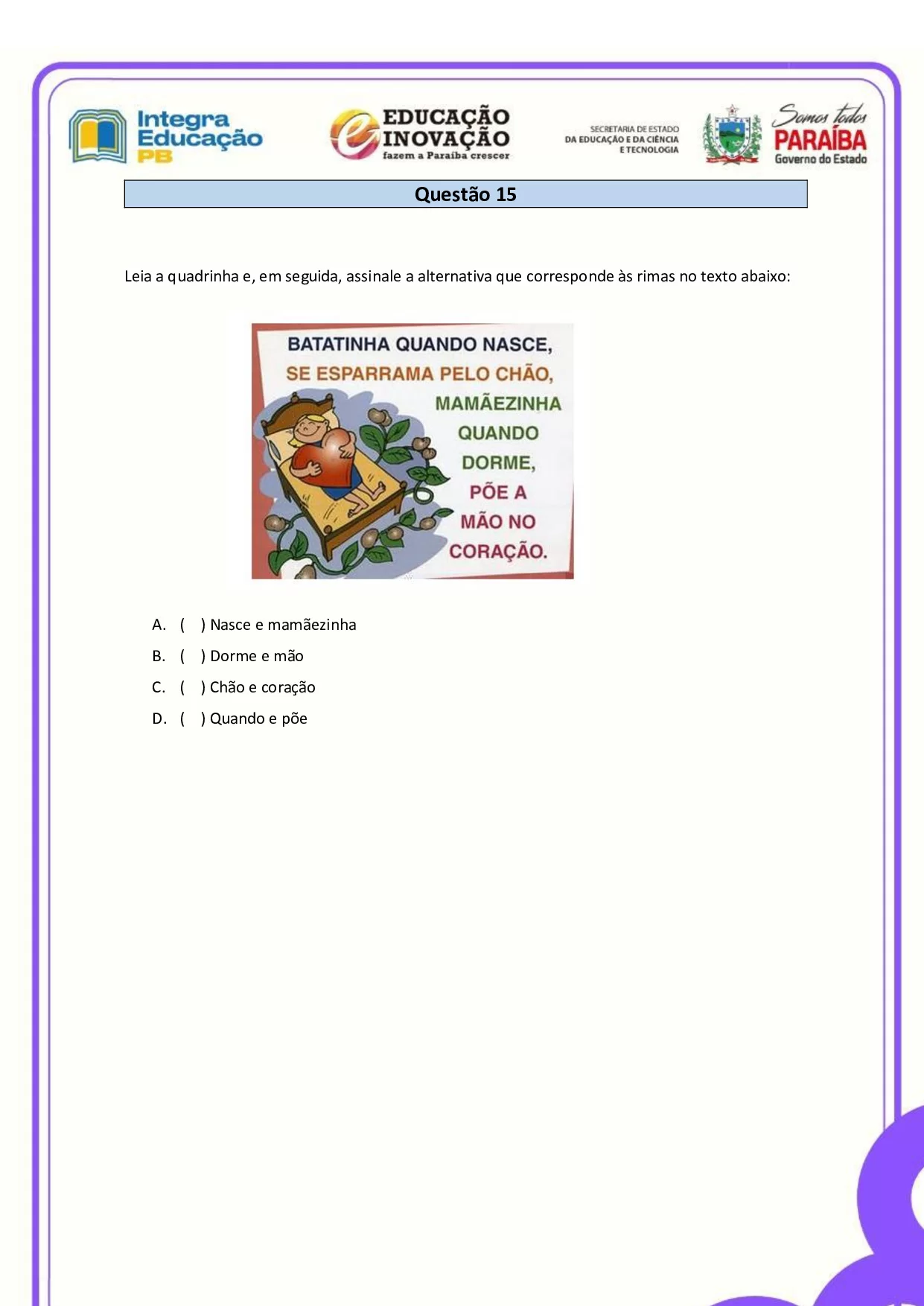 Integra Educação PB

EDUCAÇÃO INOVAÇÃO
fazem a Paraíba crescer

SECRETARIA DE ESTADO DA EDUCAÇÃO E DA CIÊNCIA E TECNOLOGIA

Somos todos PARAÍBA Governo do Estado

Questão 15

Leia a quadrinha e, em seguida, assinale a alternativa que corresponde às rimas no texto abaixo:

BATATINHA QUANDO NASCE,
SE ESPARRAMA PELO CHÃO,
MAMÃEZINHA QUANDO DORME,
PÕE A MÃO NO CORAÇÃO.

A. ( ) Nasce e mamãezinha

B. ( ) Dorme e mão

C. ( ) Chão e coração

D. ( ) Quando e põe